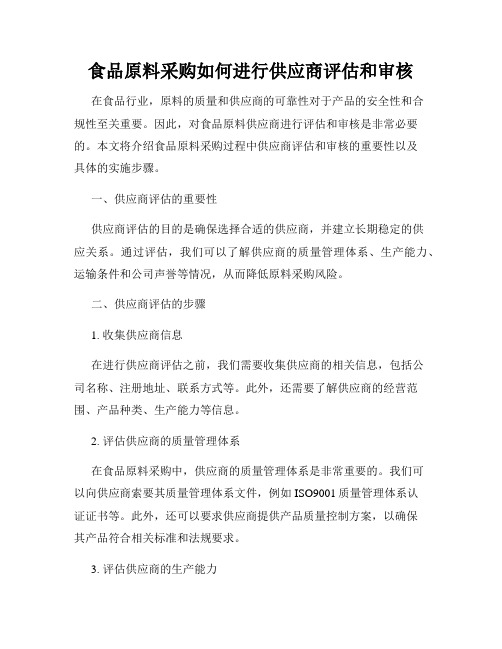 食品原料采购如何进行供应商评估和审核

在食品行业，原料的质量和供应商的可靠性对于产品的安全性和合规性至关重要。因此，对食品原料供应商进行评估和审核是非常必要的。本文将介绍食品原料采购过程中供应商评估和审核的重要性以及具体的实施步骤。

一、供应商评估的重要性

供应商评估的目的是确保选择合适的供应商，并建立长期稳定的供应关系。通过评估，我们可以了解供应商的质量管理体系、生产能力、运输条件和公司声誉等情况，从而降低原料采购风险。

二、供应商评估的步骤

1. 收集供应商信息

在进行供应商评估之前，我们需要收集供应商的相关信息，包括公司名称、注册地址、联系方式等。此外，还需要了解供应商的经营范围、产品种类、生产能力等信息。

2. 评估供应商的质量管理体系

在食品原料采购中，供应商的质量管理体系是非常重要的。我们可以向供应商索要其质量管理体系文件，例如 ISO9001 质量管理体系认证证书等。此外，还可以要求供应商提供产品质量控制方案，以确保其产品符合相关标准和法规要求。

3. 评估供应商的生产能力